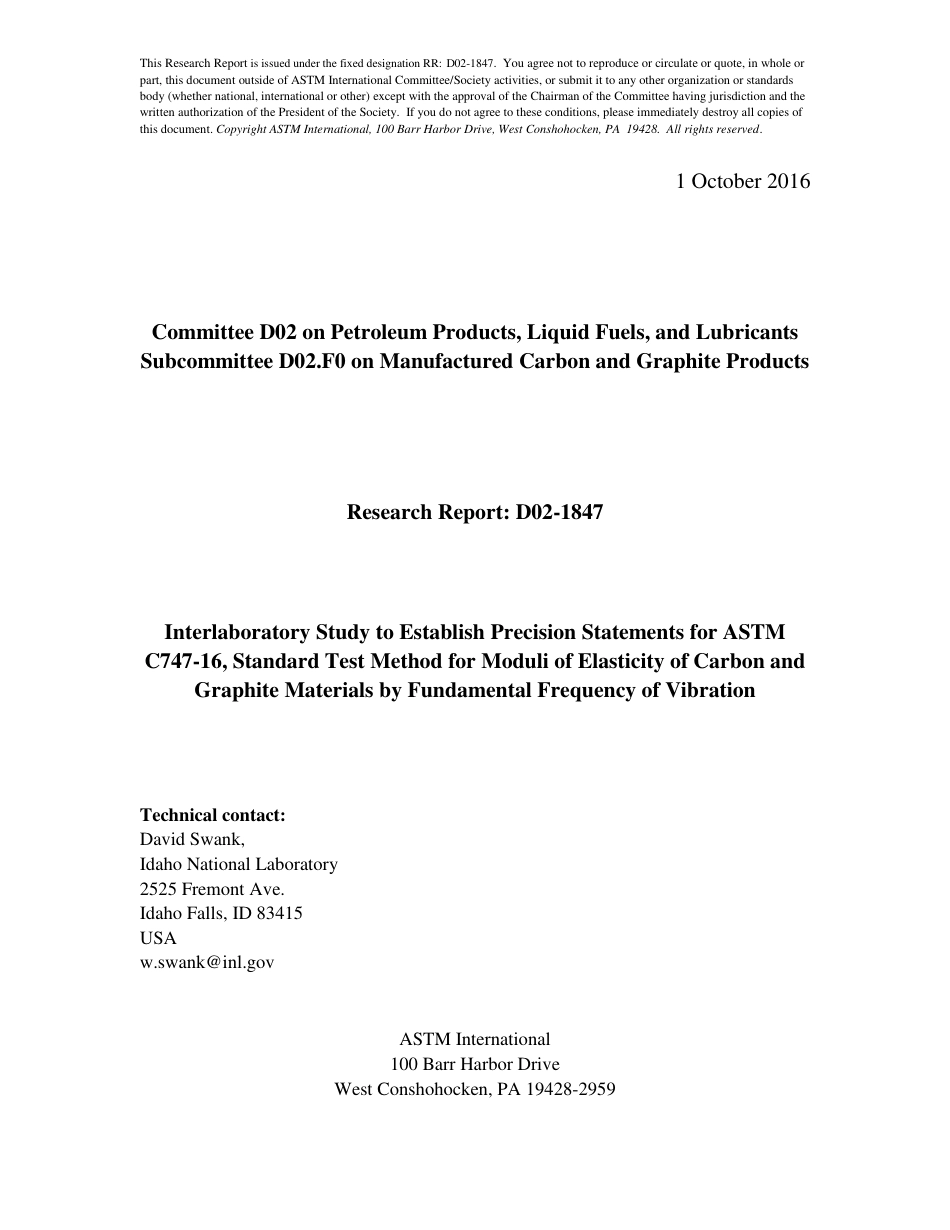 This Research Report is issued under the fixed designation RR: D02-1847. You agree not to reproduce or circulate or quote, in whole or part, this document outside of ASTM International Committee/Society activities, or submit it to any other organization or standards body (whether national, international or other) except with the approval of the Chairman of the Committee having jurisdiction and the written authorization of the President of the Society. If you do not agree to these conditions, please immediately destroy all copies of this document. Copyright ASTM International, 100 Barr Harbor Drive, West Conshohocken, PA 19428. All rights reserved.

1 October 2016

Committee D02 on Petroleum Products, Liquid Fuels, and Lubricants
Subcommittee D02.F0 on Manufactured Carbon and Graphite Products

Research Report: D02-1847

Interlaboratory Study to Establish Precision Statements for ASTM C747-16, Standard Test Method for Moduli of Elasticity of Carbon and Graphite Materials by Fundamental Frequency of Vibration

Technical contact:
David Swank,
Idaho National Laboratory
2525 Fremont Ave.
Idaho Falls, ID 83415
USA
w.swank@inl.gov

ASTM International
100 Barr Harbor Drive
West Conshohocken, PA 19428-2959